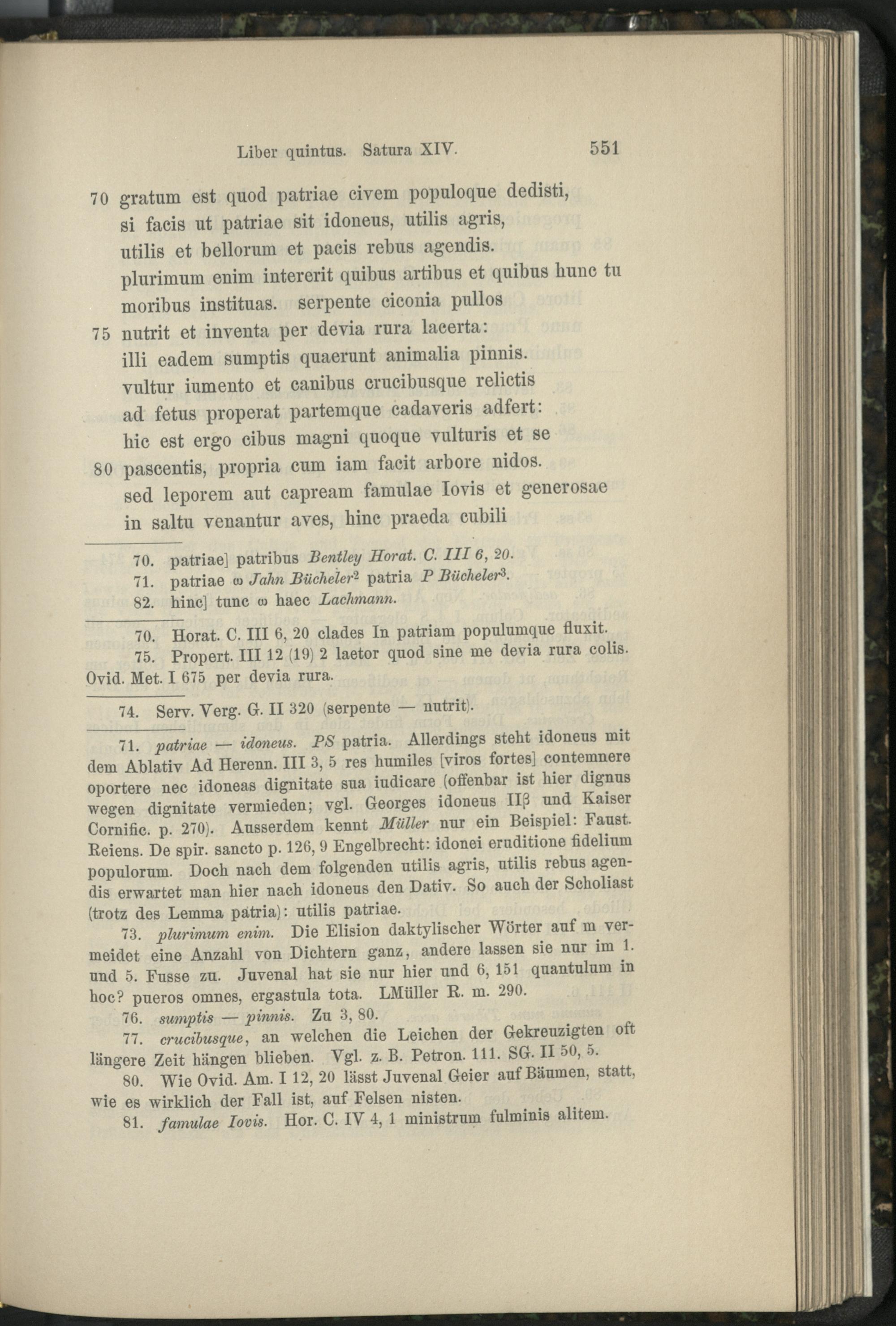 Liber quintus. Satura XIV. 551

70 gratum est quod patriae civem populoque dedisti,
si facis ut patriae sit idoneus, utilis agris,
utilis et bellorum et pacis rebus agendis.
plurimum enim intererit quibus artibus et quibus hunc tu
moribus instituas. serpente ciconia pullos
75 nutrit et inventa per devia rura lacerta:
illi eadem sumptis quaerunt animalia pinnis.
vultur iumento et canibus crucibusque relictis
ad fetus properat partemque cadaveris adfert:
hic est ergo cibus magni quoque vulturis et se
80 pascentis, propria cum iam facit arbore nidos.
sed leporem aut capream famulae Iovis et generosae
in saltu venantur aves, hinc praeda cubili

70. patriae] patribus Bentley Horat. C. III 6, 20.
71. patriae ω Jahn Bücheler$^{2}$ patria P Bücheler$^{3}$.
82. hinc] tunc ω haec Lachmann.

70. Horat. C. III 6, 20 clades In patriam populumque fluxit.
75. Propert. III 12 (19) 2 laetor quod sine me devia rura colis. Ovid. Met. I 675 per devia rura.

74. Serv. Verg. G. II 320 (serpente — nutrit).

71. patriae — idoneus. PS patria. Allerdings steht idoneus mit dem Ablativ Ad Herenn. III 3, 5 res humiles [viros fortes] contemnere oportere nec idoneas dignitate sua iudicare (offenbar ist hier dignus wegen dignitate vermieden; vgl. Georges idoneus IIβ und Kaiser Cornific. p. 270). Ausserdem kennt Müller nur ein Beispiel: Faust. Reiens. De spir. sancto p. 126, 9 Engelbrecht: idonei eruditione fidelium populorum. Doch nach dem folgenden utilis agris, utilis rebus agendis erwartet man hier nach idoneus den Dativ. So auch der Scholiast (trotz des Lemma patria): utilis patriae.

73. plurimum enim. Die Elision daktylischer Wörter auf m vermeidet eine Anzahl von Dichtern ganz, andere lassen sie nur im 1. und 5. Fusse zu. Juvenal hat sie nur hier und 6, 151 quantulum in hoc? pueros omnes, ergastula tota. LMüller R. m. 290.

76. sumptis — pinnis. Zu 3, 80.

77. crucibusque, an welchen die Leichen der Gekreuzigten oft längere Zeit hängen blieben. Vgl. z. B. Petron. 111. SG. II 50, 5.

80. Wie Ovid. Am. I 12, 20 lässt Juvenal Geier auf Bäumen, statt, wie es wirklich der Fall ist, auf Felsen nisten.

81. famulae Iovis. Hor. C. IV 4, 1 ministrum fulminis alitem.